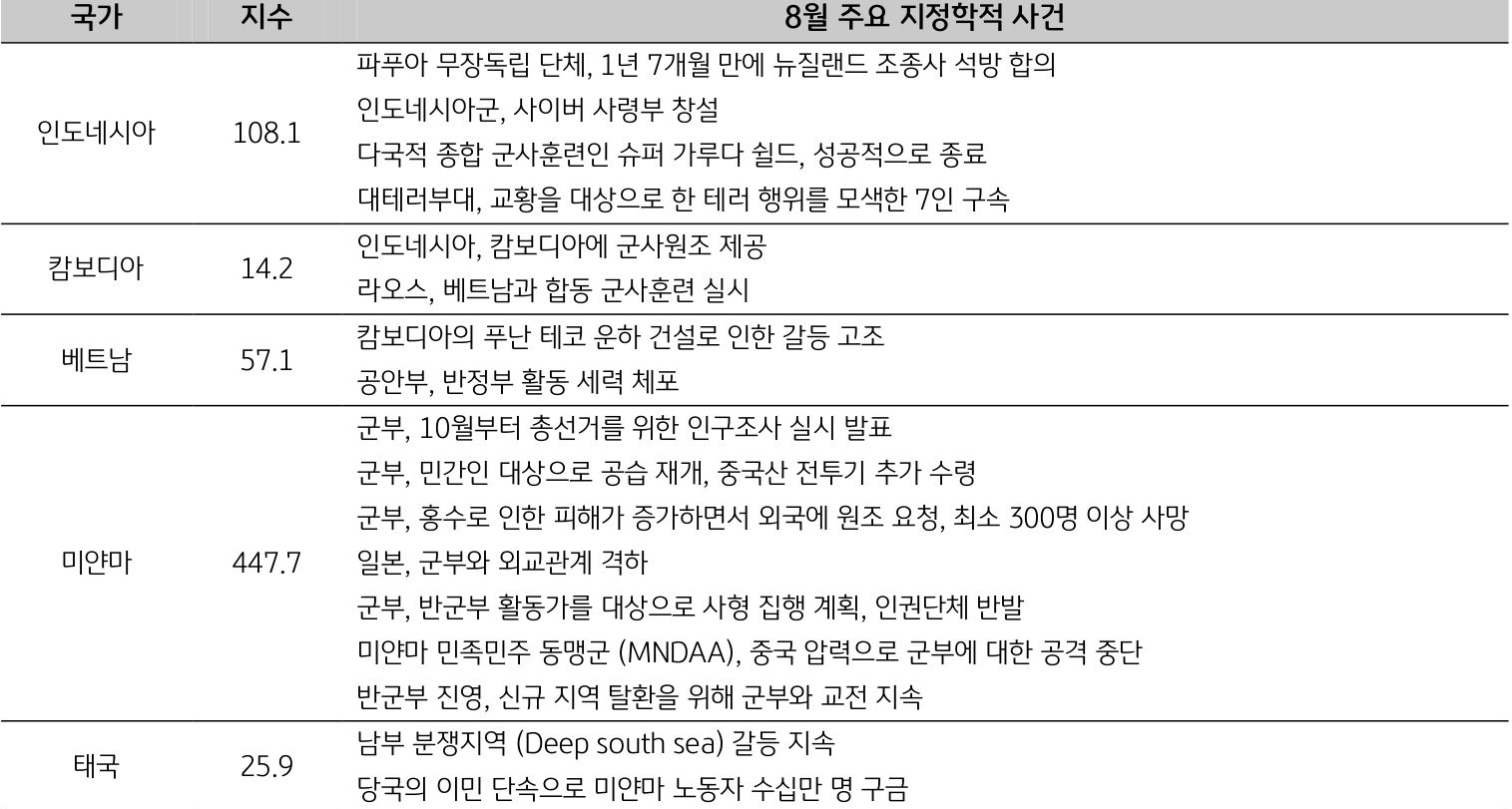 | 국가 | 지수 | 8월 주요 지정학적 사건 |
|---|---|---|
| 인도네시아 | 108.1 | 파푸아 무장독립 단체, 1년 7개월 만에 뉴질랜드 조종사 석방 합의<br>인도네시아군, 사이버 사령부 창설<br>다국적 종합 군사훈련인 슈퍼 가루다 쉴드, 성공적으로 종료<br>대테러부대, 교황을 대상으로 한 테러 행위를 모색한 7인 구속 |
| 캄보디아 | 14.2 | 인도네시아, 캄보디아에 군사원조 제공<br>라오스, 베트남과 합동 군사훈련 실시 |
| 베트남 | 57.1 | 캄보디아의 푸난 테코 운하 건설로 인한 갈등 고조<br>공안부, 반정부 활동 세력 체포 |
| 미얀마 | 447.7 | 군부, 10월부터 총선거를 위한 인구조사 실시 발표<br>군부, 민간인 대상으로 공습 재개, 중국산 전투기 추가 수령<br>군부, 홍수로 인한 피해가 증가하면서 외국에 원조 요청, 최소 300명 이상 사망<br>일본, 군부와 외교관계 격하<br>군부, 반군부 활동가를 대상으로 사형 집행 계획, 인권단체 반발<br>미얀마 민족민주 동맹군 (MNDAA), 중국 압력으로 군부에 대한 공격 중단<br>반군부 진영, 신규 지역 탈환을 위해 군부와 교전 지속 |
| 태국 | 25.9 | 남부 분쟁지역 (Deep south sea) 갈등 지속<br>당국의 이민 단속으로 미얀마 노동자 수십만 명 구금 |